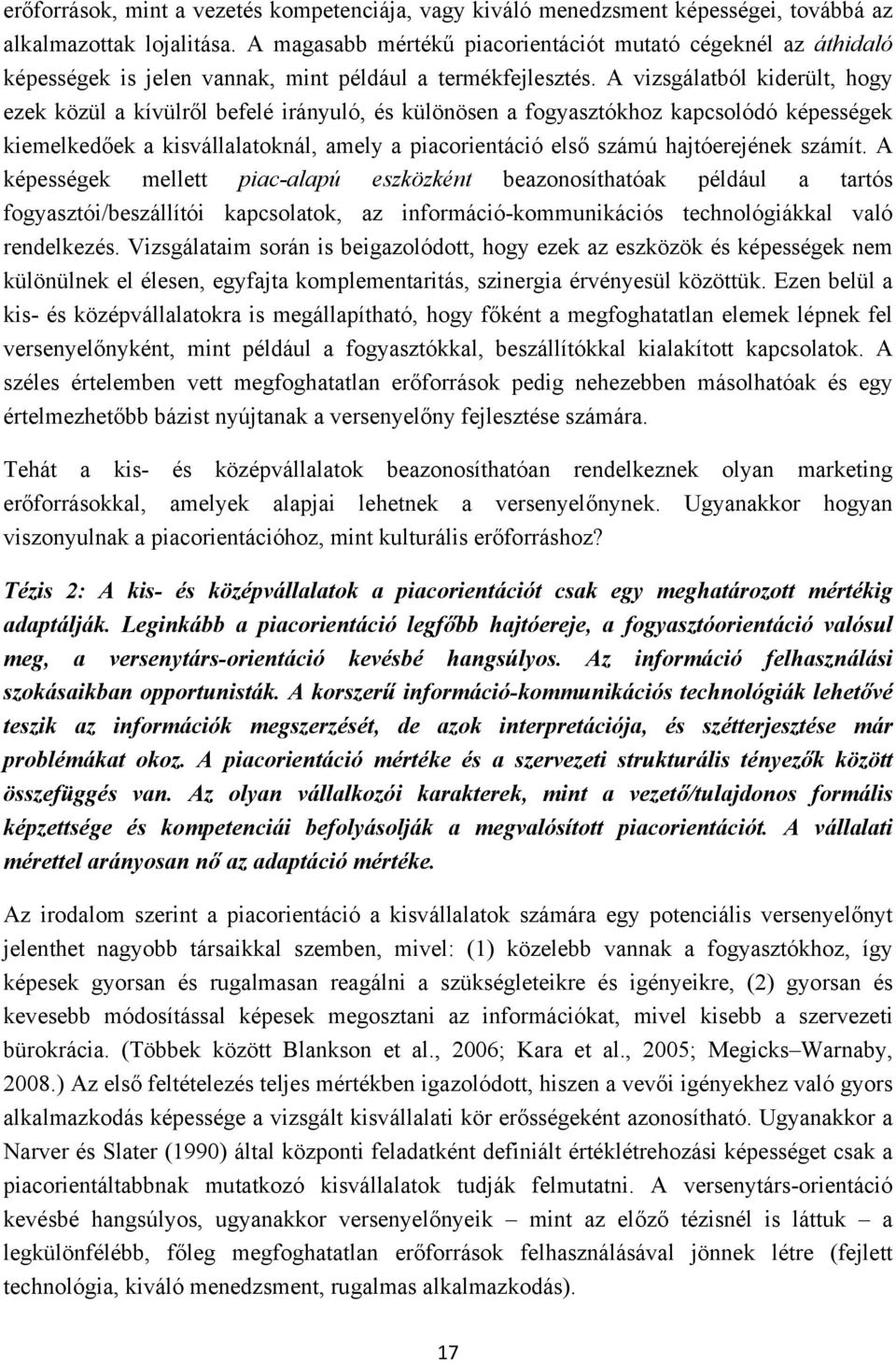 erőforrások, mint a vezetés kompetenciája, vagy kiváló menedzsment képességei, továbbá az alkalmazottak lojalitása. A magasabb mértékű piacorientációt mutató cégeknél az áthidaló képességek is jelen vannak, mint például a termékfejlesztés. A vizsgálatból kiderült, hogy ezek közül a kívülről befelé irányuló, és különösen a fogyasztókhoz kapcsolódó képességek kiemelkedőek a kisvállalatoknál, amely a piacorientáció első számú hajtóerejének számít. A képességek mellett piac-alapú eszközként beazonosíthatóak például a tartós fogyasztói/beszállítói kapcsolatok, az információ-kommunikációs technológiákkal való rendelkezés. Vizsgálataim során is beigazolódott, hogy ezek az eszközök és képességek nem különülnek el élesen, egyfajta komplementaritás, szinergia érvényesül közöttük. Ezen belül a kis- és középvállalatokra is megállapítható, hogy főként a megfoghatatlan elemek lépnek fel versenyelőnyként, mint például a fogyasztókkal, beszállítókkal kialakított kapcsolatok. A széles értelemben vett megfoghatatlan erőforrások pedig nehezebben másolhatóak és egy értelmezhetőbb bázist nyújtanak a versenyelőny fejlesztése számára.

Tehát a kis- és középvállalatok beazonosíthatóan rendelkeznek olyan marketing erőforrásokkal, amelyek alapjai lehetnek a versenyelőnynek. Ugyanakkor hogyan viszonyulnak a piacorientációhoz, mint kulturális erőforráshoz?

Tézis 2: A kis- és középvállalatok a piacorientációt csak egy meghatározott mértékig adaptálják. Leginkább a piacorientáció legfőbb hajtóereje, a fogyasztóorientáció valósul meg, a versenytárs-orientáció kevésbé hangsúlyos. Az információ felhasználási szokásaikban opportunisták. A korszerű információ-kommunikációs technológiák lehetővé teszik az információk megszerzését, de azok interpretációja, és szétterjesztése már problémákat okoz. A piacorientáció mértéke és a szervezeti strukturális tényezők között összefüggés van. Az olyan vállalkozói karakterek, mint a vezető/tulajdonos formális képzettsége és kompetenciái befolyásolják a megvalósított piacorientációt. A vállalati mérettel arányosan nő az adaptáció mértéke.

Az irodalom szerint a piacorientáció a kisvállalatok számára egy potenciális versenyelőnyt jelenthet nagyobb társaikkal szemben, mivel: (1) közelebb vannak a fogyasztókhoz, így képesek gyorsan és rugalmasan reagálni a szükségleteikre és igényeikre, (2) gyorsan és kevesebb módosítással képesek megosztani az információkat, mivel kisebb a szervezeti bürokrácia. (Többek között Blankson et al., 2006; Kara et al., 2005; Megicks–Warnaby, 2008.) Az első feltételezés teljes mértékben igazolódott, hiszen a vevői igényekhez való gyors alkalmazkodás képessége a vizsgált kisvállalati kör erősségeként azonosítható. Ugyanakkor a Narver és Slater (1990) által központi feladatként definiált értéklétrehozási képességet csak a piacorientáltabbnak mutatkozó kisvállalatok tudják felmutatni. A versenytárs-orientáció kevésbé hangsúlyos, ugyanakkor versenyelőnyeik – mint az előző tézisnél is láttuk – a legkülönfélébb, főleg megfoghatatlan erőforrások felhasználásával jönnek létre (fejlett technológia, kiváló menedzsment, rugalmas alkalmazkodás).

17